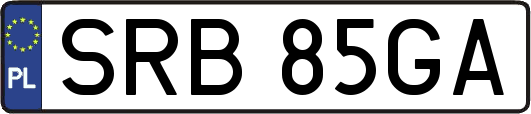 PL
SRB 85GA